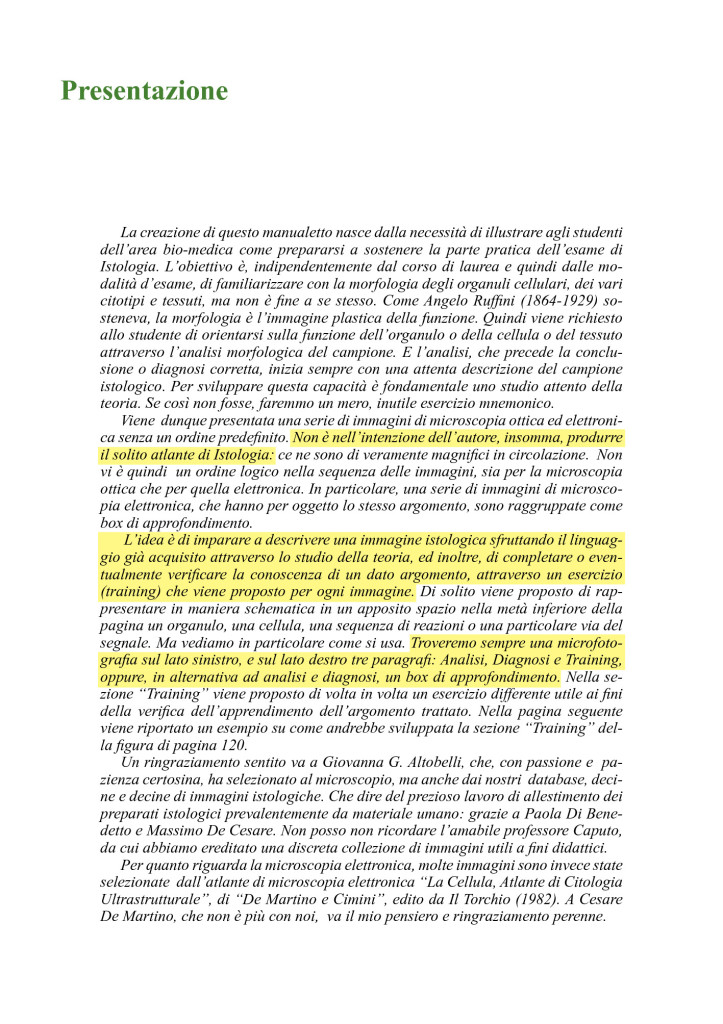 Presentazione

La creazione di questo manualetto nasce dalla necessità di illustrare agli studenti dell'area bio-medica come prepararsi a sostenere la parte pratica dell'esame di Istologia. L'obiettivo è, indipendentemente dal corso di laurea e quindi dalle modalità d'esame, di familiarizzare con la morfologia degli organuli cellulari, dei vari citotipi e tessuti, ma non è fine a se stesso. Come Angelo Ruffini (1864-1929) sosteneva, la morfologia è l'immagine plastica della funzione. Quindi viene richiesto allo studente di orientarsi sulla funzione dell'organulo o della cellula o del tessuto attraverso l'analisi morfologica del campione. E l'analisi, che precede la conclusione o diagnosi corretta, inizia sempre con una attenta descrizione del campione istologico. Per sviluppare questa capacità è fondamentale uno studio attento della teoria. Se così non fosse, faremmo un mero, inutile esercizio mnemonico.

Viene dunque presentata una serie di immagini di microscopia ottica ed elettronica senza un ordine predefinito. Non è nell'intenzione dell'autore, insomma, produrre il solito atlante di Istologia: ce ne sono di veramente magnifici in circolazione. Non vi è quindi un ordine logico nella sequenza delle immagini, sia per la microscopia ottica che per quella elettronica. In particolare, una serie di immagini di microscopia elettronica, che hanno per oggetto lo stesso argomento, sono raggruppate come box di approfondimento.

L'idea è di imparare a descrivere una immagine istologica sfruttando il linguaggio già acquisito attraverso lo studio della teoria, ed inoltre, di completare o eventualmente verificare la conoscenza di un dato argomento, attraverso un esercizio (training) che viene proposto per ogni immagine. Di solito viene proposto di rappresentare in maniera schematica in un apposito spazio nella metà inferiore della pagina un organulo, una cellula, una sequenza di reazioni o una particolare via del segnale. Ma vediamo in particolare come si usa. Troveremo sempre una microfotografia sul lato sinistro, e sul lato destro tre paragrafi: Analisi, Diagnosi e Training, oppure, in alternativa ad analisi e diagnosi, un box di approfondimento. Nella sezione "Training" viene proposto di volta in volta un esercizio differente utile ai fini della verifica dell'apprendimento dell'argomento trattato. Nella pagina seguente viene riportato un esempio su come andrebbe sviluppata la sezione "Training" della figura di pagina 120.

Un ringraziamento sentito va a Giovanna G. Altobelli, che, con passione e pazienza certosina, ha selezionato al microscopio, ma anche dai nostri database, decine e decine di immagini istologiche. Che dire del prezioso lavoro di allestimento dei preparati istologici prevalentemente da materiale umano: grazie a Paola Di Benedetto e Massimo De Cesare. Non posso non ricordare l'amabile professore Caputo, da cui abbiamo ereditato una discreta collezione di immagini utili a fini didattici.

Per quanto riguarda la microscopia elettronica, molte immagini sono invece state selezionate dall'atlante di microscopia elettronica "La Cellula, Atlante di Citologia Ultrastrutturale", di "De Martino e Cimini", edito da Il Torchio (1982). A Cesare De Martino, che non è più con noi, va il mio pensiero e ringraziamento perenne.